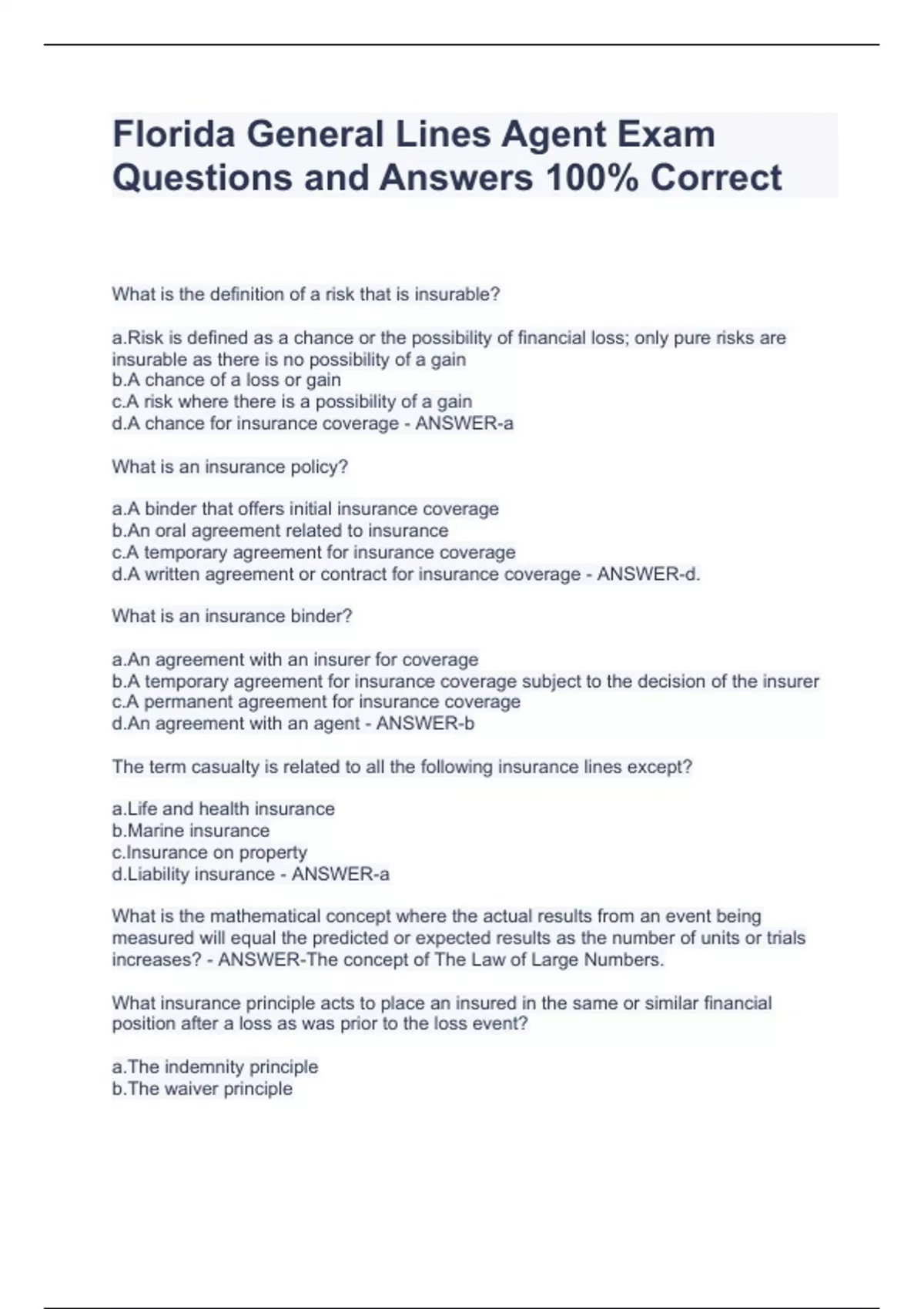 Florida General Lines Agent Exam Questions and Answers 100% Correct

What is the definition of a risk that is insurable?

a.Risk is defined as a chance or the possibility of financial loss; only pure risks are insurable as there is no possibility of a gain
b.A chance of a loss or gain
c.A risk where there is a possibility of a gain
d.A chance for insurance coverage - ANSWER-a

What is an insurance policy?

a.A binder that offers initial insurance coverage
b.An oral agreement related to insurance
c.A temporary agreement for insurance coverage
d.A written agreement or contract for insurance coverage - ANSWER-d.

What is an insurance binder?

a.An agreement with an insurer for coverage
b.A temporary agreement for insurance coverage subject to the decision of the insurer
c.A permanent agreement for insurance coverage
d.An agreement with an agent - ANSWER-b

The term casualty is related to all the following insurance lines except?

a.Life and health insurance
b.Marine insurance
c.Insurance on property
d.Liability insurance - ANSWER-a

What is the mathematical concept where the actual results from an event being measured will equal the predicted or expected results as the number of units or trials increases? - ANSWER-The concept of The Law of Large Numbers.

What insurance principle acts to place an insured in the same or similar financial position after a loss as was prior to the loss event?

a.The indemnity principle
b.The waiver principle